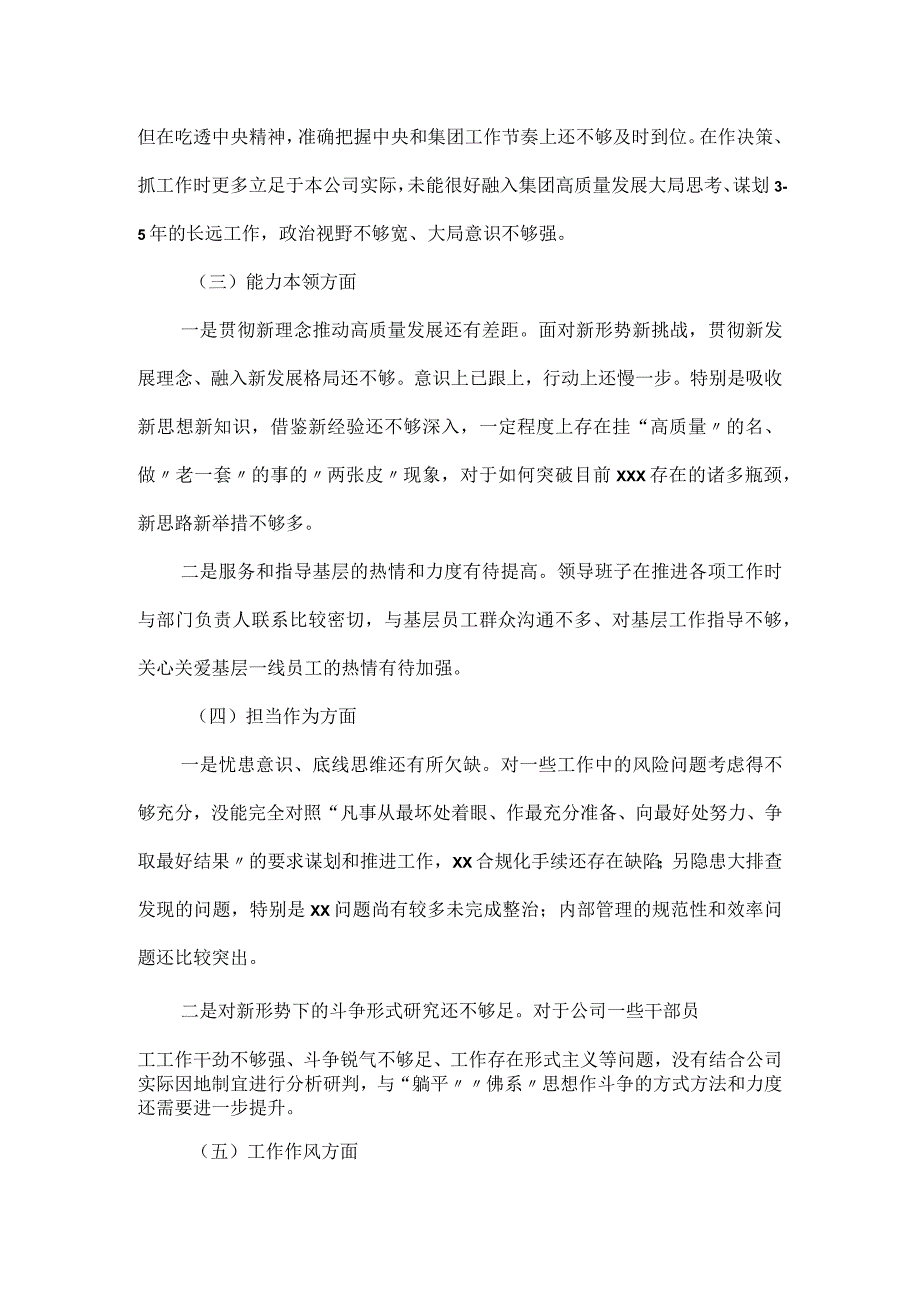 但在吃透中央精神，准确把握中央和集团工作节奏上还不够及时到位。在作决策、抓工作时更多立足于本公司实际，未能很好融入集团高质量发展大局思考、谋划3-5年的长远工作，政治视野不够宽、大局意识不够强。

（三）能力本领方面

一是贯彻新理念推动高质量发展还有差距。面对新形势新挑战，贯彻新发展理念、融入新发展格局还不够。意识上已跟上，行动上还慢一步。特别是吸收新思想新知识，借鉴新经验还不够深入，一定程度上存在挂“高质量〃的名、做〃老一套〃的事的〃两张皮〃现象，对于如何突破目前XXX存在的诸多瓶颈，新思路新举措不够多。

二是服务和指导基层的热情和力度有待提高。领导班子在推进各项工作时与部门负责人联系比较密切，与基层员工群众沟通不多、对基层工作指导不够，关心关爱基层一线员工的热情有待加强。

（四）担当作为方面

一是忧患意识、底线思维还有所欠缺。对一些工作中的风险问题考虑得不够充分，没能完全对照“凡事从最坏处着眼、作最充分准备、向最好处努力、争取最好结果〃的要求谋划和推进工作，XX合规化手续还存在缺陷;另隐患大排查发现的问题，特别是XX问题尚有较多未完成整治；内部管理的规范性和效率问题还比较突出。

二是对新形势下的斗争形式研究还不够足。对于公司一些干部员工工作干劲不够强、斗争锐气不够足、工作存在形式主义等问题，没有结合公司实际因地制宜进行分析研判，与“躺平〃〃佛系〃思想作斗争的方式方法和力度还需要进一步提升。

（五）工作作风方面